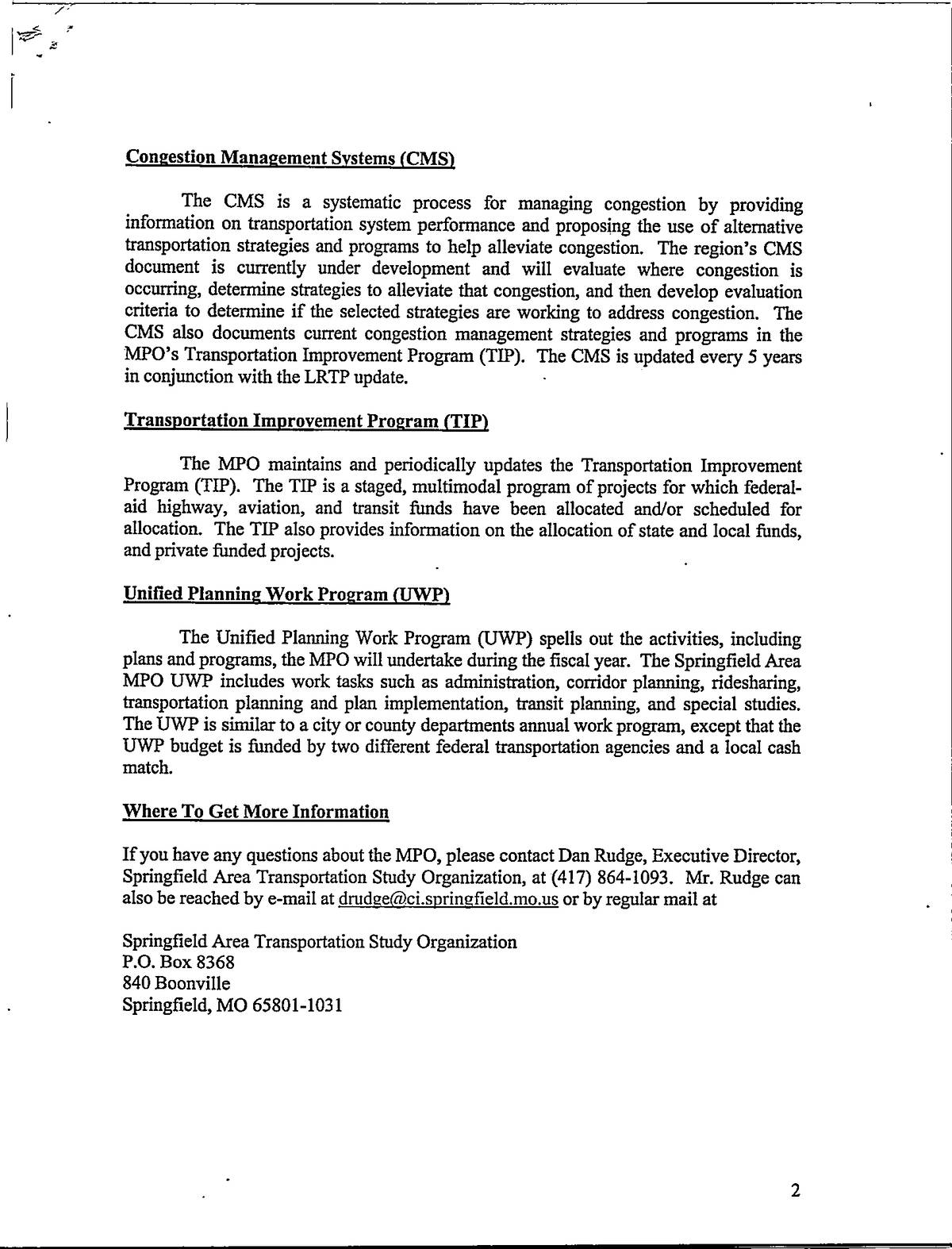 Congestion Management Systems (CMS)

The CMS is a systematic process for managing congestion by providing information on transportation system performance and proposing the use of alternative transportation strategies and programs to help alleviate congestion. The region's CMS document is currently under development and will evaluate where congestion is occurring, determine strategies to alleviate that congestion, and then develop evaluation criteria to determine if the selected strategies are working to address congestion. The CMS also documents current congestion management strategies and programs in the MPO's Transportation Improvement Program (TIP). The CMS is updated every 5 years in conjunction with the LRTP update.

Transportation Improvement Program (TIP)

The MPO maintains and periodically updates the Transportation Improvement Program (TIP). The TIP is a staged, multimodal program of projects for which federal-aid highway, aviation, and transit funds have been allocated and/or scheduled for allocation. The TIP also provides information on the allocation of state and local funds, and private funded projects.

Unified Planning Work Program (UWP)

The Unified Planning Work Program (UWP) spells out the activities, including plans and programs, the MPO will undertake during the fiscal year. The Springfield Area MPO UWP includes work tasks such as administration, corridor planning, ridesharing, transportation planning and plan implementation, transit planning, and special studies. The UWP is similar to a city or county departments annual work program, except that the UWP budget is funded by two different federal transportation agencies and a local cash match.

Where To Get More Information

If you have any questions about the MPO, please contact Dan Rudge, Executive Director, Springfield Area Transportation Study Organization, at (417) 864-1093. Mr. Rudge can also be reached by e-mail at drudge@ci.springfield.mo.us or by regular mail at

Springfield Area Transportation Study Organization
P.O. Box 8368
840 Boonville
Springfield, MO 65801-1031

2